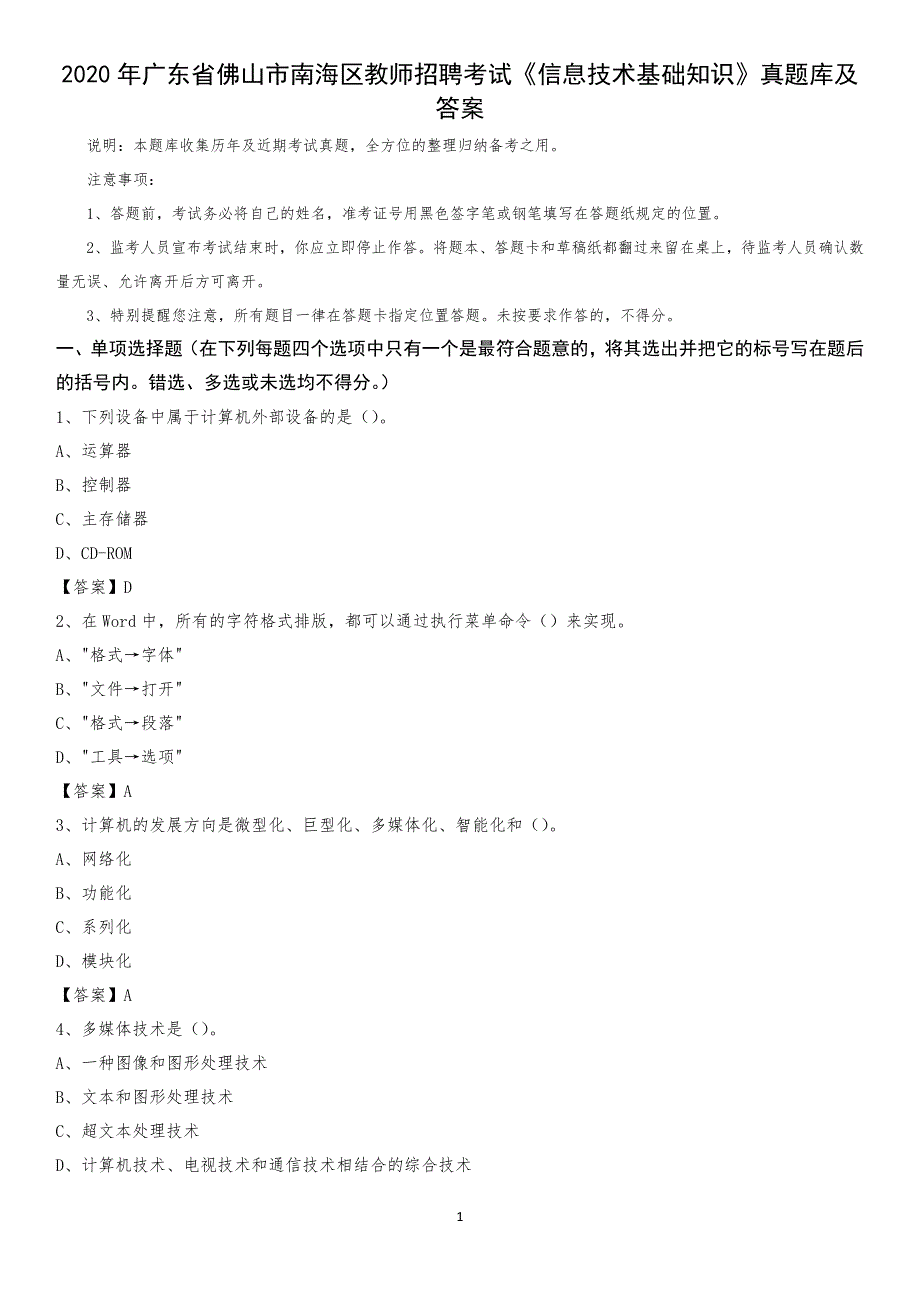 2020 年广东省佛山市南海区教师招聘考试《信息技术基础知识》真题库及答案

说明：本题库收集历年及近期考试真题，全方位的整理归纳备考之用。

注意事项：

1、答题前，考试务必将自己的姓名，准考证号用黑色签字笔或钢笔填写在答题纸规定的位置。

2、监考人员宣布考试结束时，你应立即停止作答。将题本、答题卡和草稿纸都翻过来留在桌上，待监考人员确认数量无误、允许离开后方可离开。

3、特别提醒您注意，所有题目一律在答题卡指定位置答题。未按要求作答的，不得分。

一、单项选择题（在下列每题四个选项中只有一个是最符合题意的，将其选出并把它的标号写在题后的括号内。错选、多选或未选均不得分。）

1、下列设备中属于计算机外部设备的是（）。

A、运算器

B、控制器

C、主存储器

D、CD-ROM

【答案】D

2、在 Word 中，所有的字符格式排版，都可以通过执行菜单命令（）来实现。

A、"格式→字体"

B、"文件→打开"

C、"格式→段落"

D、"工具→选项"

【答案】A

3、计算机的发展方向是微型化、巨型化、多媒体化、智能化和（）。

A、网络化

B、功能化

C、系列化

D、模块化

【答案】A

4、多媒体技术是（）。

A、一种图像和图形处理技术

B、文本和图形处理技术

C、超文本处理技术

D、计算机技术、电视技术和通信技术相结合的综合技术

1